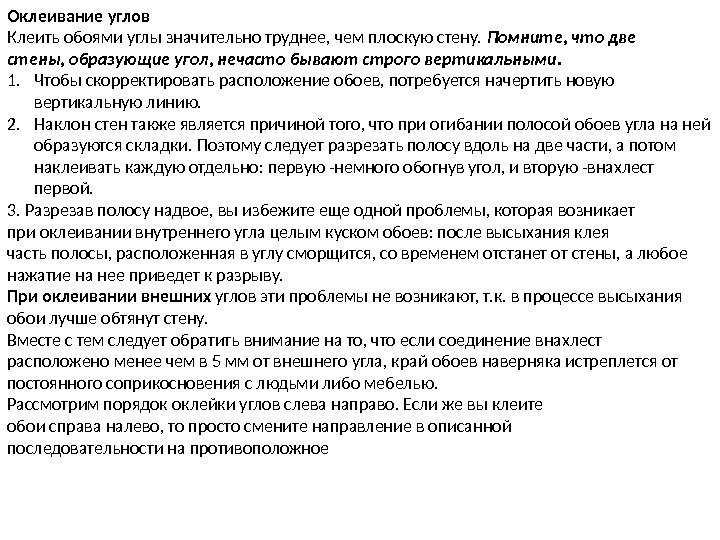 Оклеивание углов
Клеить обоями углы значительно труднее, чем плоскую стену. Помните, что две стены, образующие угол, нечасто бывают строго вертикальными.
1. Чтобы скорректировать расположение обоев, потребуется начертить новую вертикальную линию.
2. Наклон стен также является причиной того, что при огибании полосой обоев угла на ней образуются складки. Поэтому следует разрезать полосу вдоль на две части, а потом наклеивать каждую отдельно: первую -немного обогнув угол, и вторую -внахлест первой.
3. Разрезав полосу надвое, вы избежите еще одной проблемы, которая возникает при оклеивании внутреннего угла целым куском обоев: после высыхания клея часть полосы, расположенная в углу сморщится, со временем отстанет от стены, а любое нажатие на нее приведет к разрыву.
При оклеивании внешних углов эти проблемы не возникают, т.к. в процессе высыхания обои лучше обтянут стену.
Вместе с тем следует обратить внимание на то, что если соединение внахлест расположено менее чем в 5 мм от внешнего угла, край обоев наверняка истреплется от постоянного соприкосновения с людьми либо мебелью.
Рассмотрим порядок оклейки углов слева направо. Если же вы клеите обои справа налево, то просто смените направление в описанной последовательности на противоположное